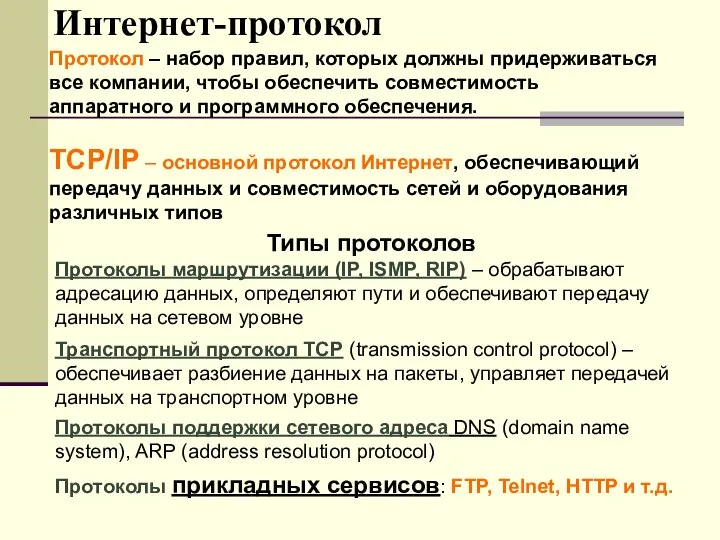 Интернет-протокол

Протокол – набор правил, которых должны придерживаться все компании, чтобы обеспечить совместимость аппаратного и программного обеспечения.

TCP/IP – основной протокол Интернет, обеспечивающий передачу данных и совместимость сетей и оборудования различных типов

Типы протоколов

Протоколы маршрутизации (IP, ISMP, RIP) – обрабатывают адресацию данных, определяют пути и обеспечивают передачу данных на сетевом уровне

Транспортный протокол TCP (transmission control protocol) – обеспечивает разбиение данных на пакеты, управляет передачей данных на транспортном уровне

Протоколы поддержки сетевого адреса DNS (domain name system), ARP (address resolution protocol)

Протоколы прикладных сервисов: FTP, Telnet, HTTP и т.д.